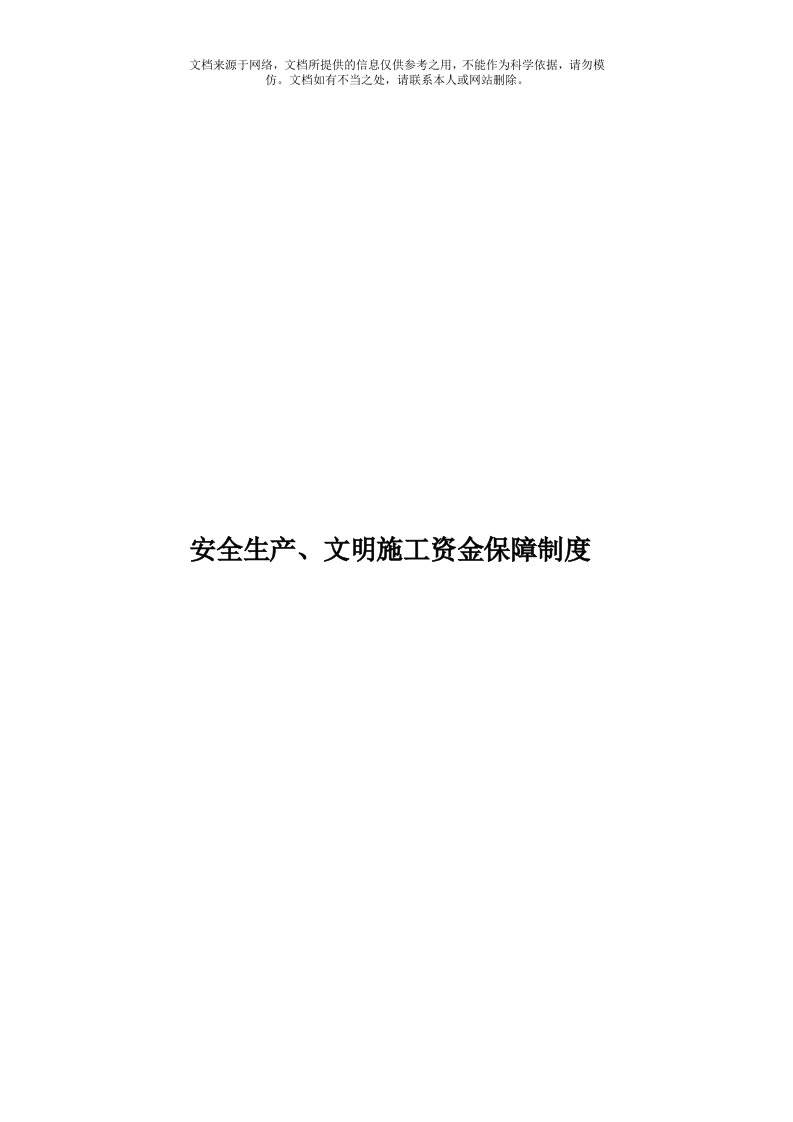 文档来源于网络，文档所提供的信息仅供参考之用，不能作为科学依据，请勿模仿。文档如有不当之处，请联系本人或网站删除。

安全生产、文明施工资金保障制度